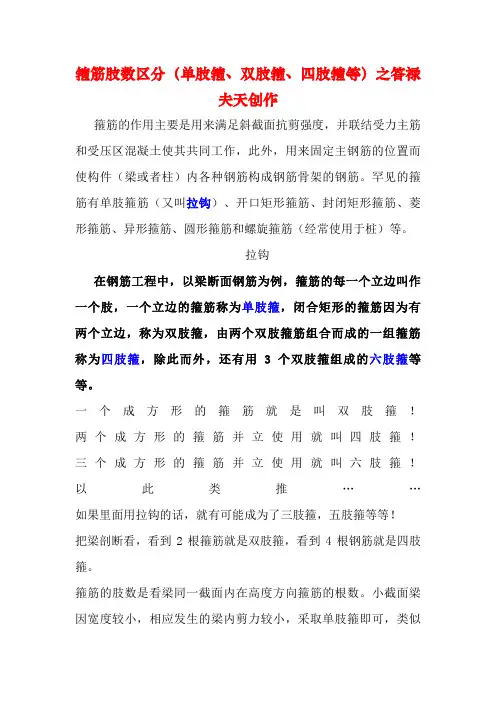 箍筋肢数区分（单肢箍、双肢箍、四肢箍等）之答禄夫天创作

箍筋的作用主要是用来满足斜截面抗剪强度，并联结受力主筋和受压区混凝土使其共同工作，此外，用来固定主钢筋的位置而使构件（梁或者柱）内各种钢筋构成钢筋骨架的钢筋。罕见的箍筋有单肢箍筋（又叫拉钩）、开口矩形箍筋、封闭矩形箍筋、菱形箍筋、异形箍筋、圆形箍筋和螺旋箍筋（经常使用于桩）等。

拉钩

在钢筋工程中，以梁断面钢筋为例，箍筋的每一个立边叫作一个肢，一个立边的箍筋称为单肢箍，闭合矩形的箍筋因为有两个立边，称为双肢箍，由两个双肢箍筋组合而成的一组箍筋称为四肢箍，除此而外，还有用 3 个双肢箍组成的六肢箍等等。

一个成方形的箍筋就是叫双肢箍！
两个成方形的箍筋并立使用就叫四肢箍！
三个成方形的箍筋并立使用就叫六肢箍！
以此类推……

如果里面用拉钩的话，就有可能成为了三肢箍，五肢箍等等！

把梁剖断看，看到 2 根箍筋就是双肢箍，看到 4 根钢筋就是四肢箍。

箍筋的肢数是看梁同一截面内在高度方向箍筋的根数。小截面梁因宽度较小，相应发生的梁内剪力较小，采取单肢箍即可，类似